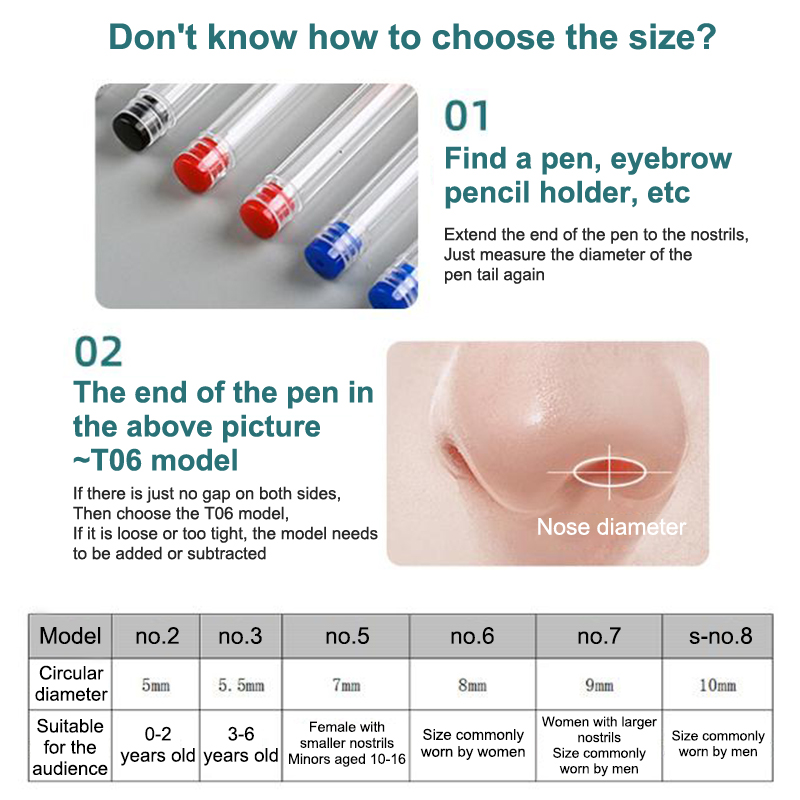 Don't know how to choose the size?

01

Find a pen, eyebrow pencil holder, etc

Extend the end of the pen to the nostrils, Just measure the diameter of the pen tail again

02

The end of the pen in the above picture ~T06 model

If there is just no gap on both sides, Then choose the T06 model, If it is loose or too tight, the model needs to be added or subtracted

Nose diameter

| Model | no.2 | no.3 | no.5 | no.6 | no.7 | s-no.8 |
|---|---|---|---|---|---|---|
| Circular diameter | 5mm | 5. 5mm | 7mm | 8mm | 9mm | 10mm |
| Suitable for the audience | 0-2 years old | 3-6 years old | Female with smaller nostrils Minors aged 10-16 | Size commonly worn by women | Women with larger nostrils Size commonly worn by men | Size commonly worn by men |